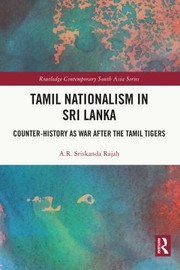 Routledge Contemporary South Asia Series

TAMIL NATIONALISM IN SRI LANKA

COUNTER-HISTORY AS WAR AFTER THE TAMIL TIGERS

A.R. Sriskanda Rajah

R